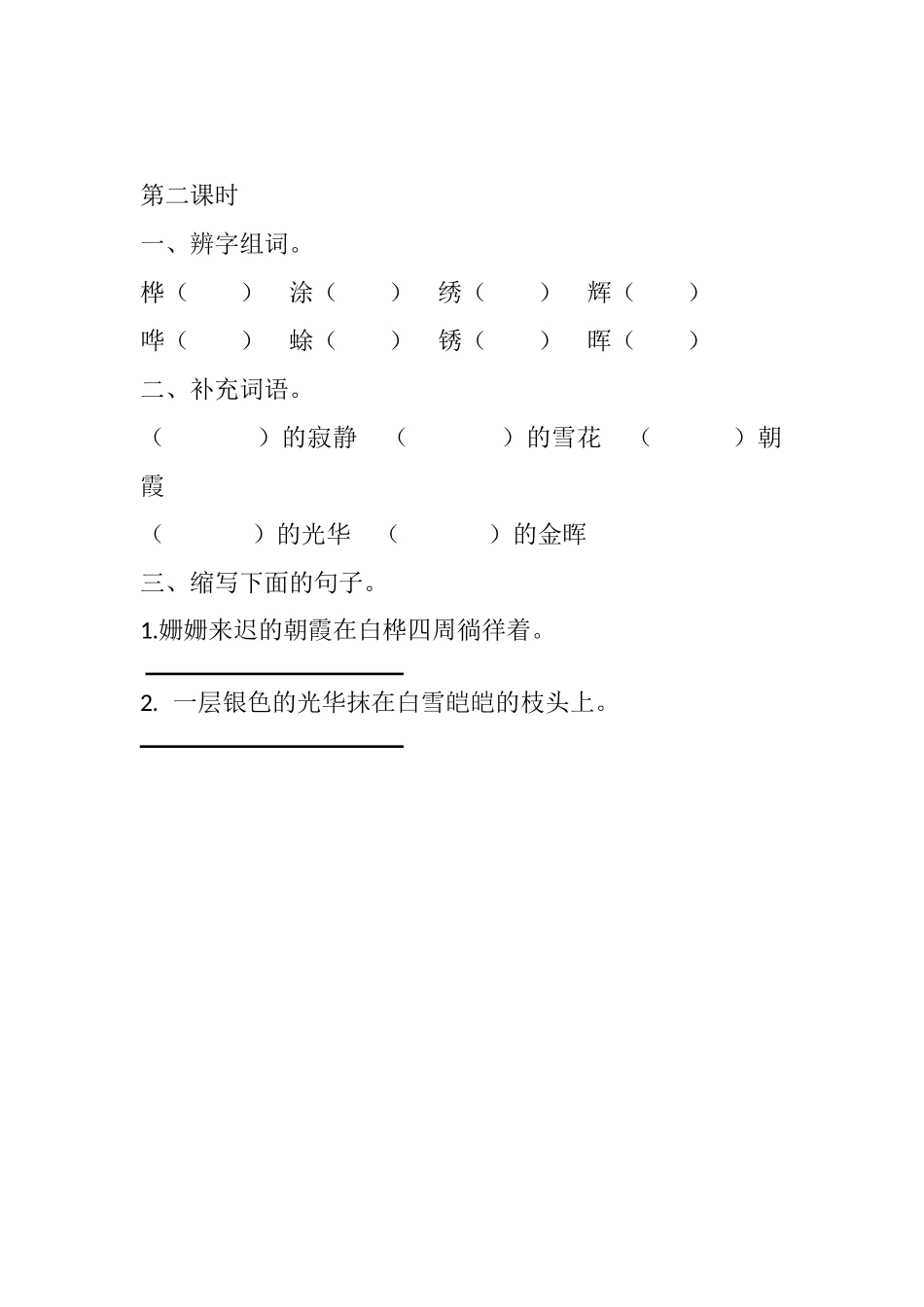 第二课时

一、辨字组词。

桦（　　）　涂（　　）　绣（　　）　辉（　　）

哗（　　）　蜍（　　）　锈（　　）　晖（　　）

二、补充词语。

（　　　）的寂静　（　　　）的雪花　（　　　）朝霞

（　　　）的光华　（　　　）的金晖

三、缩写下面的句子。

1.姗姗来迟的朝霞在白桦四周徜徉着。

2. 一层银色的光华抹在白雪皑皑的枝头上。